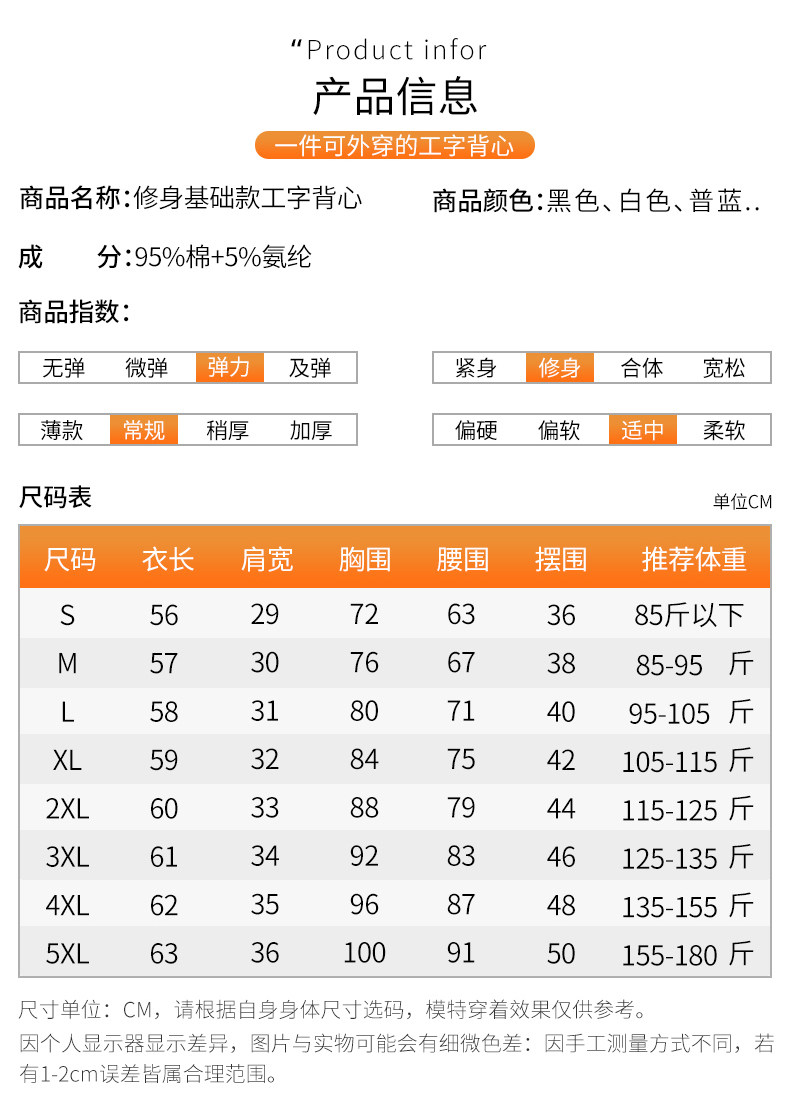 “Product infor

产品信息

一件可外穿的工字背心

商品名称:修身基础款工字背心

商品颜色:黑色、白色、普蓝..

成 分:95%棉+5%氨纶

商品指数:

无弹 微弹 弹力 及弹

紧身 修身 合体 宽松

薄款 常规 稍厚 加厚

偏硬 偏软 适中 柔软

尺码表

单位CM

| 尺码 | 衣长 | 肩宽 | 胸围 | 腰围 | 摆围 | 推荐体重 |
|---|---|---|---|---|---|---|
| S | 56 | 29 | 72 | 63 | 36 | 85斤以下 |
| M | 57 | 30 | 76 | 67 | 38 | 85-95 斤 |
| L | 58 | 31 | 80 | 71 | 40 | 95-105 斤 |
| XL | 59 | 32 | 84 | 75 | 42 | 105-115 斤 |
| 2XL | 60 | 33 | 88 | 79 | 44 | 115-125 斤 |
| 3XL | 61 | 34 | 92 | 83 | 46 | 125-135 斤 |
| 4XL | 62 | 35 | 96 | 87 | 48 | 135-155 斤 |
| 5XL | 63 | 36 | 100 | 91 | 50 | 155-180 斤 |

尺寸单位：CM，请根据自身身体尺寸选码，模特穿着效果仅供参考。

因个人显示器显示差异，图片与实物可能会有细微色差：因手工测量方式不同，若有1-2cm误差皆属合理范围。